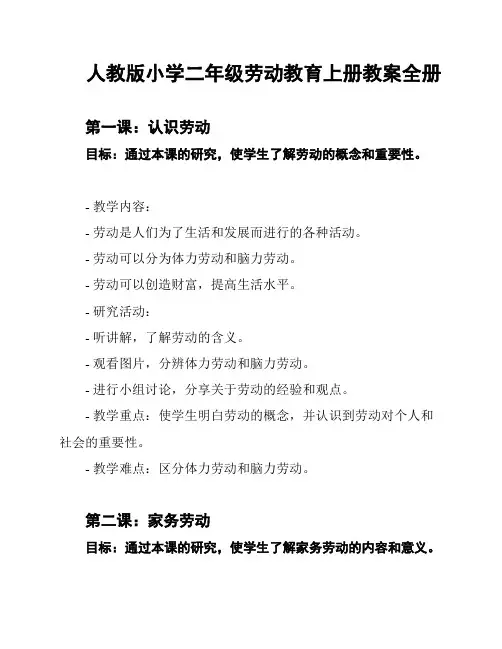 人教版小学二年级劳动教育上册教案全册

第一课：认识劳动

目标：通过本课的研究，使学生了解劳动的概念和重要性。

- 教学内容：
- 劳动是人们为了生活和发展而进行的各种活动。
- 劳动可以分为体力劳动和脑力劳动。
- 劳动可以创造财富，提高生活水平。
- 研究活动：
- 听讲解，了解劳动的含义。
- 观看图片，分辨体力劳动和脑力劳动。
- 进行小组讨论，分享关于劳动的经验和观点。
- 教学重点：使学生明白劳动的概念，并认识到劳动对个人和社会的重要性。
- 教学难点：区分体力劳动和脑力劳动。

第二课：家务劳动

目标：通过本课的研究，使学生了解家务劳动的内容和意义。